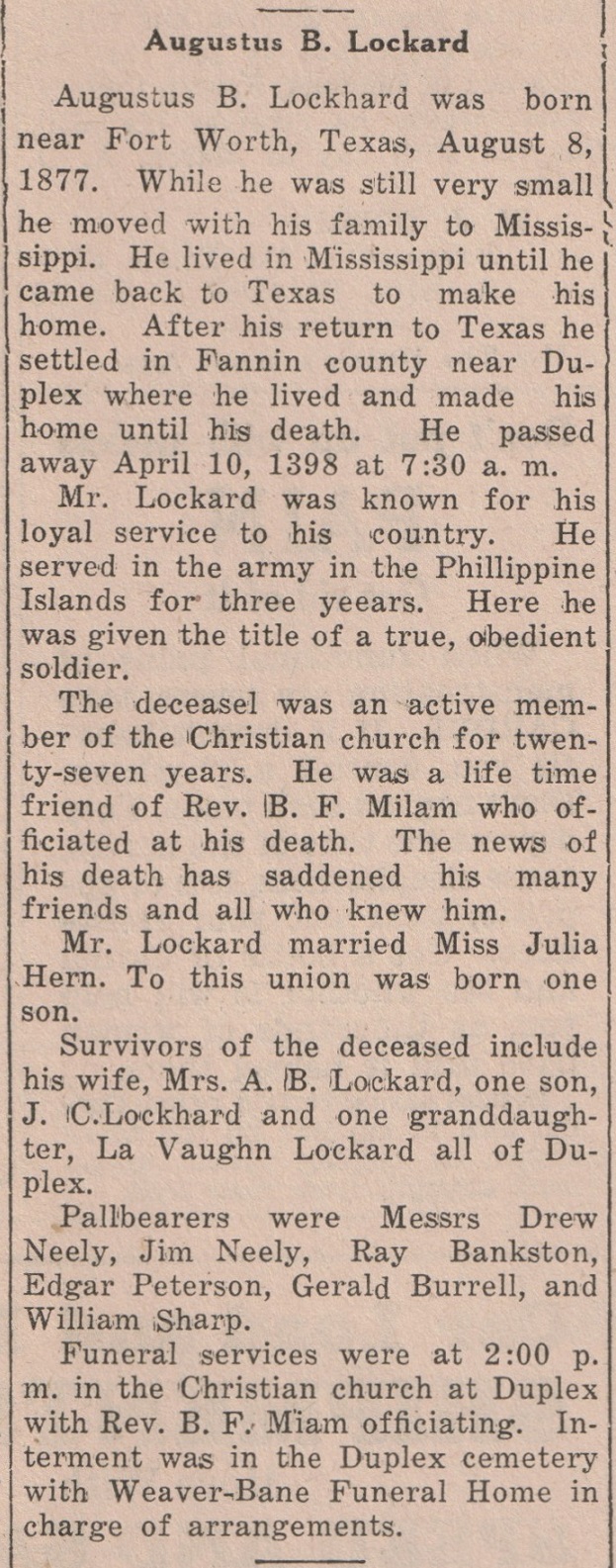 Augustus B. Lockard

Augustus B. Lockhard was born near Fort Worth, Texas, August 8, 1877. While he was still very small he moved with his family to Mississippi. He lived in Mississippi until he came back to Texas to make his home. After his return to Texas he settled in Fannin county near Duplex where he lived and made his home until his death. He passed away April 10, 1398 at 7:30 a. m.

Mr. Lockard was known for his loyal service to his country. He served in the army in the Phillippine Islands for three yeears. Here he was given the title of a true, obedient soldier.

The deceasel was an active member of the Christian church for twenty-seven years. He was a life time friend of Rev. B. F. Milam who officiated at his death. The news of his death has saddened his many friends and all who knew him.

Mr. Lockard married Miss Julia Hern. To this union was born one son.

Survivors of the deceased include his wife, Mrs. A. B. Lockard, one son, J. C.Lockhard and one granddaughter, La Vaughn Lockard all of Duplex.

Pallbearers were Messrs Drew Neely, Jim Neely, Ray Bankston, Edgar Peterson, Gerald Burrell, and William Sharp.

Funeral services were at 2:00 p. m. in the Christian church at Duplex with Rev. B. F. Miam officiating. Interment was in the Duplex cemetery with Weaver-Bane Funeral Home in charge of arrangements.